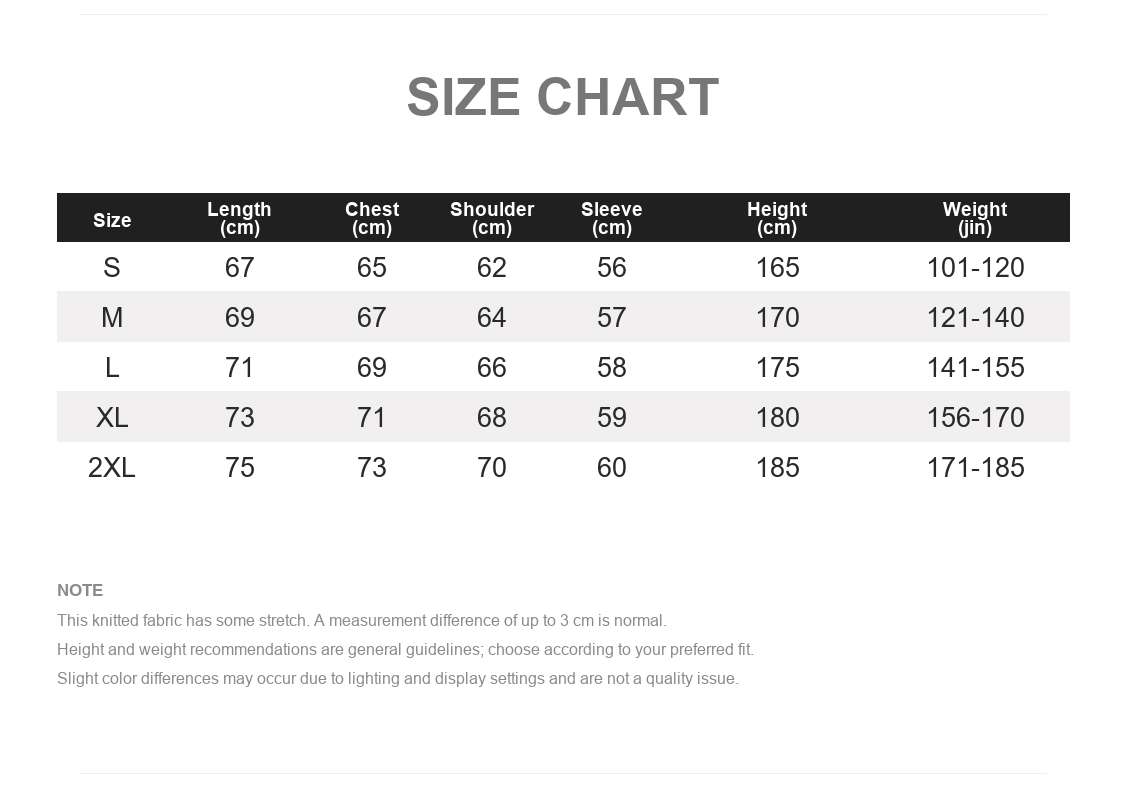 SIZE CHART

| Size | Length (cm) | Chest (cm) | Shoulder (cm) | Sleeve (cm) | Height (cm) | Weight (jin) |
|---|---|---|---|---|---|---|
| S | 67 | 65 | 62 | 56 | 165 | 101-120 |
| M | 69 | 67 | 64 | 57 | 170 | 121-140 |
| L | 71 | 69 | 66 | 58 | 175 | 141-155 |
| XL | 73 | 71 | 68 | 59 | 180 | 156-170 |
| 2XL | 75 | 73 | 70 | 60 | 185 | 171-185 |

NOTE

This knitted fabric has some stretch. A measurement difference of up to 3 cm is normal.

Height and weight recommendations are general guidelines; choose according to your preferred fit.

Slight color differences may occur due to lighting and display settings and are not a quality issue.